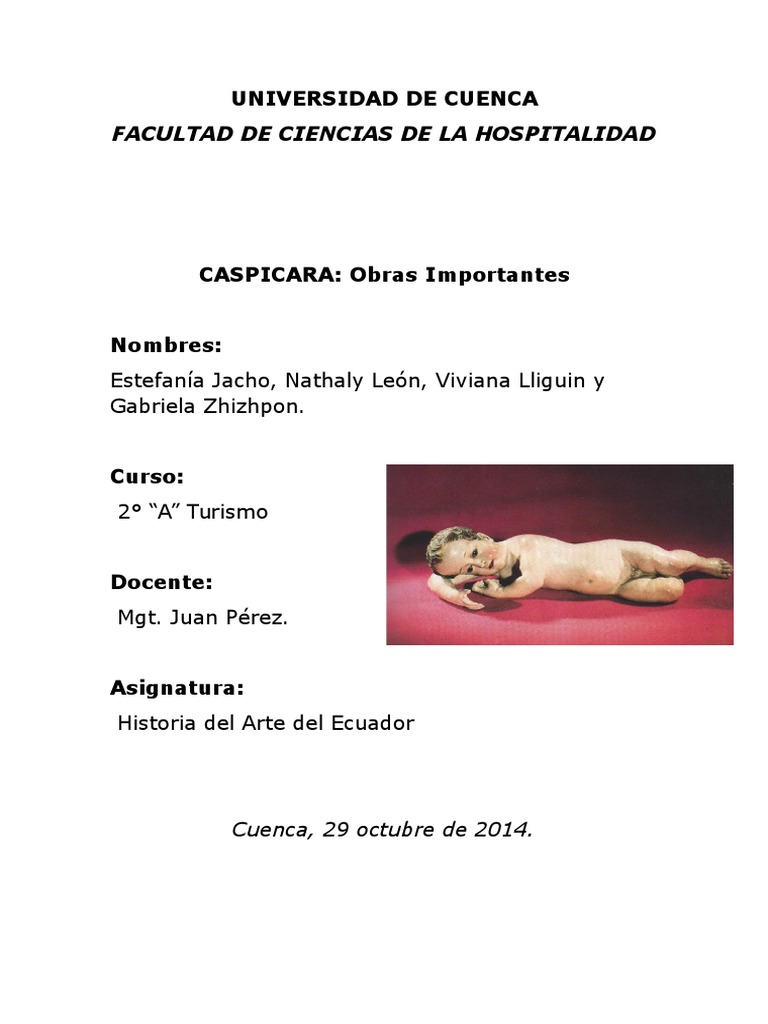 UNIVERSIDAD DE CUENCA
FACULTAD DE CIENCIAS DE LA HOSPITALIDAD

CASPICARA: Obras Importantes

Nombres:
Estefanía Jacho, Nathaly León, Viviana Lliguin y Gabriela Zhizhpon.

Curso:
2° “A” Turismo

Docente:
Mgt. Juan Pérez.

Asignatura:
Historia del Arte del Ecuador

Cuenca, 29 octubre de 2014.